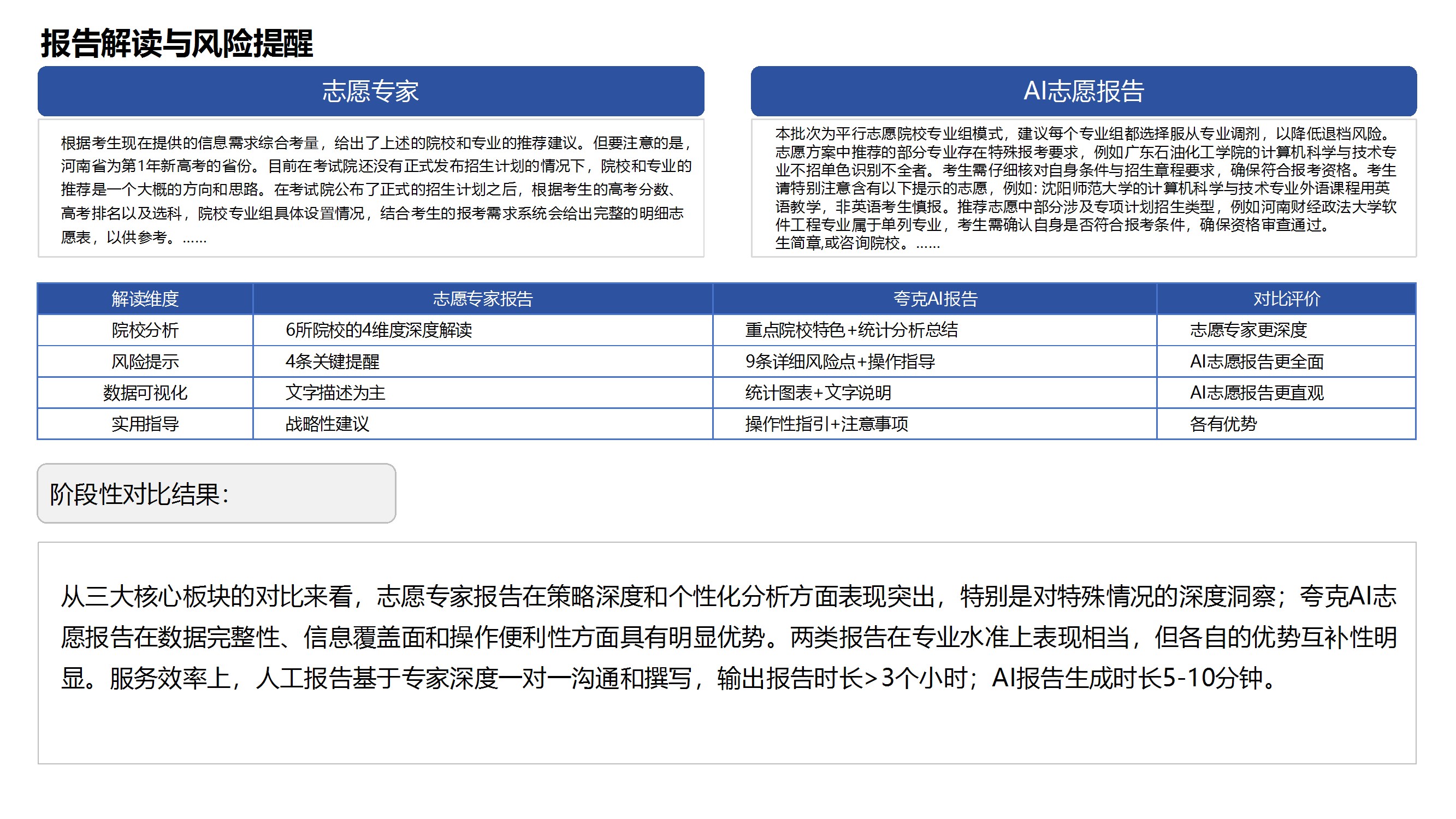 报告解读与风险提醒

志愿专家

根据考生现在提供的信息需求综合考量，给出了上述的院校和专业的推荐建议。但要注意的是，河南省为第1年新高考的省份。目前在考试院还没有正式发布招生计划的情况下，院校和专业的推荐是一个大概的方向和思路。在考试院公布了正式的招生计划之后，根据考生的高考分数、高考排名以及选科，院校专业组具体设置情况，结合考生的报考需求系统会给出完整的明细志愿表，以供参考。……

AI志愿报告

本批次为平行志愿院校专业组模式，建议每个专业组都选择服从专业调剂，以降低退档风险。志愿方案中推荐的部分专业存在特殊报考要求，例如广东石油化工学院的计算机科学与技术专业不招单色识别不全者。考生需仔细核对自身条件与招生章程要求，确保符合报考资格。考生请特别注意含有以下提示的志愿，例如: 沈阳师范大学的计算机科学与技术专业外语课程用英语教学，非英语考生慎报。推荐志愿中部分涉及专项计划招生类型，例如河南财经政法大学软件工程专业属于单列专业，考生需确认自身是否符合报考条件，确保资格审查通过。生简章,或咨询院校。……

| 解读维度 | 志愿专家报告 | 夸克AI报告 | 对比评价 |
|---|---|---|---|
| 院校分析 | 6所院校的4维度深度解读 | 重点院校特色+统计分析总结 | 志愿专家更深度 |
| 风险提示 | 4条关键提醒 | 9条详细风险点+操作指导 | AI志愿报告更全面 |
| 数据可视化 | 文字描述为主 | 统计图表+文字说明 | AI志愿报告更直观 |
| 实用指导 | 战略性建议 | 操作性指引+注意事项 | 各有优势 |

阶段性对比结果:

从三大核心板块的对比来看，志愿专家报告在策略深度和个性化分析方面表现突出，特别是对特殊情况的深度洞察；夸克AI志愿报告在数据完整性、信息覆盖面和操作便利性方面具有明显优势。两类报告在专业水准上表现相当，但各自的优势互补性明显。服务效率上，人工报告基于专家深度一对一沟通和撰写，输出报告时长>3个小时；AI报告生成时长5-10分钟。